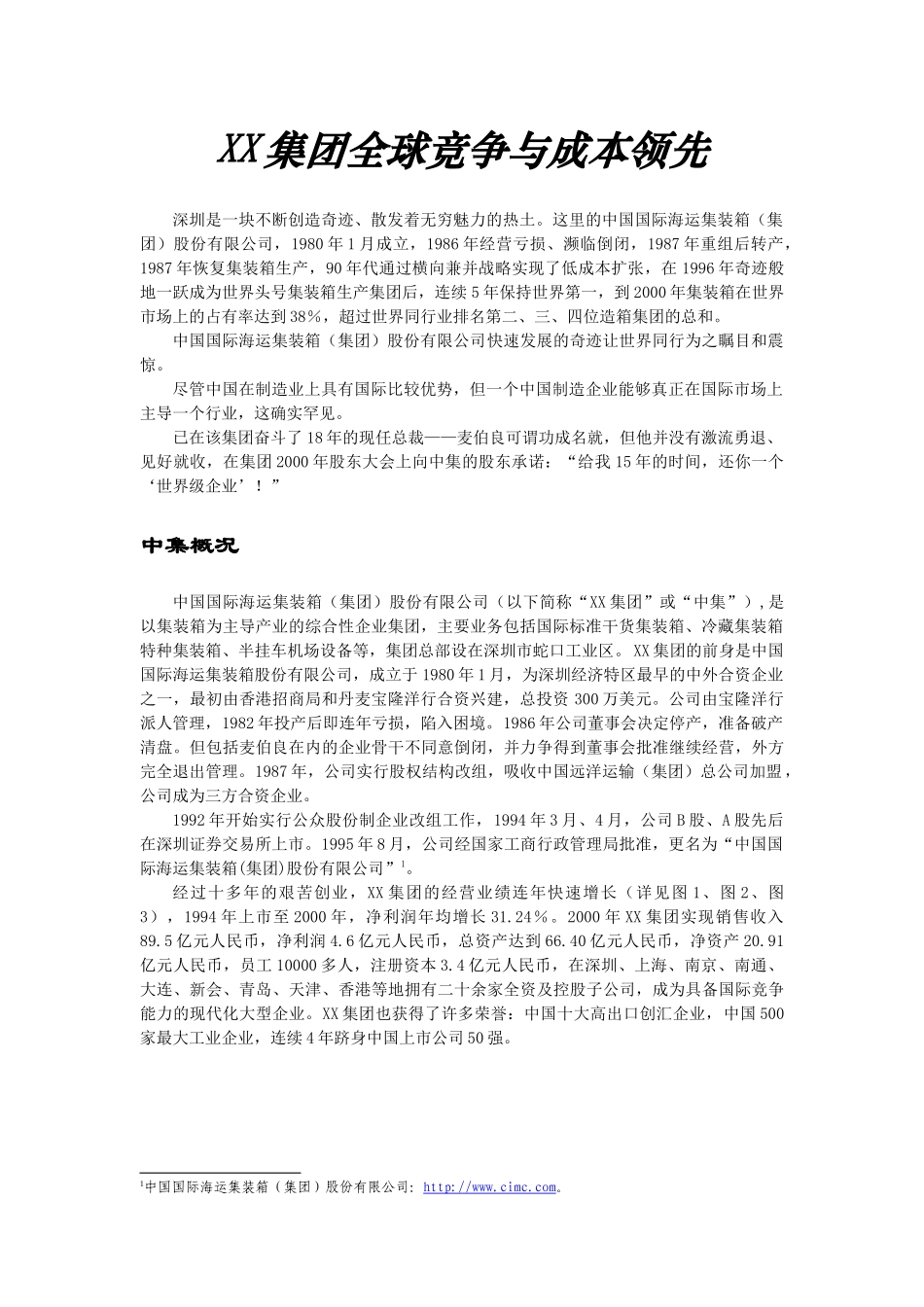 XX集团全球竞争与成本领先

深圳是一块不断创造奇迹、散发着无穷魅力的热土。这里的中国国际海运集装箱（集团）股份有限公司，1980年1月成立，1986年经营亏损、濒临倒闭，1987年重组后转产，1987年恢复集装箱生产，90年代通过横向兼并战略实现了低成本扩张，在1996年奇迹般地一跃成为世界头号集装箱生产集团后，连续5年保持世界第一，到2000年集装箱在世界市场上的占有率达到38%，超过世界同行业排名第二、三、四位造箱集团的总和。

中国国际海运集装箱（集团）股份有限公司快速发展的奇迹让世界同行为之瞩目和震惊。

尽管中国在制造业上具有国际比较优势，但一个中国制造企业能够真正在国际市场上主导一个行业，这确实罕见。

已在该集团奋斗了18年的现任总裁——麦伯良可谓功成名就，但他并没有激流勇退、见好就收，在集团2000年股东大会上向中集的股东承诺：“给我15年的时间，还你一个‘世界级企业’！”

中集概况

中国国际海运集装箱（集团）股份有限公司（以下简称“XX集团”或“中集”），是以集装箱为主导产业的综合性企业集团，主要业务包括国际标准干货集装箱、冷藏集装箱特种集装箱、半挂车机场设备等，集团总部设在深圳市蛇口工业区。XX集团的前身是中国国际海运集装箱股份有限公司，成立于1980年1月，为深圳经济特区最早的中外合资企业之一，最初由香港招商局和丹麦宝隆洋行合资兴建，总投资300万美元。公司由宝隆洋行派人管理，1982年投产后即连年亏损，陷入困境。1986年公司董事会决定停产，准备破产清盘。但包括麦伯良在内的企业骨干不同意倒闭，并力争得到董事会批准继续经营，外方完全退出管理。1987年，公司实行股权结构改组，吸收中国远洋运输（集团）总公司加盟，公司成为三方合资企业。

1992年开始实行公众股份制企业改组工作，1994年3月、4月，公司B股、A股先后在深圳证券交易所上市。1995年8月，公司经国家工商行政管理局批准，更名为“中国国际海运集装箱(集团)股份有限公司”$^1$。

经过十多年的艰苦创业，XX集团的经营业绩连年快速增长（详见图1、图2、图3），1994年上市至2000年，净利润年均增长31.24%。2000年XX集团实现销售收入89.5亿元人民币，净利润4.6亿元人民币，总资产达到66.40亿元人民币，净资产20.91亿元人民币，员工10000多人，注册资本3.4亿元人民币，在深圳、上海、南京、南通、大连、新会、青岛、天津、香港等地拥有二十余家全资及控股子公司，成为具备国际竞争能力的现代化大型企业。XX集团也获得了许多荣誉：中国十大高出口创汇企业，中国500家最大工业企业，连续4年跻身中国上市公司50强。

$^1$中国国际海运集装箱（集团）股份有限公司：http://www.cimc.com。